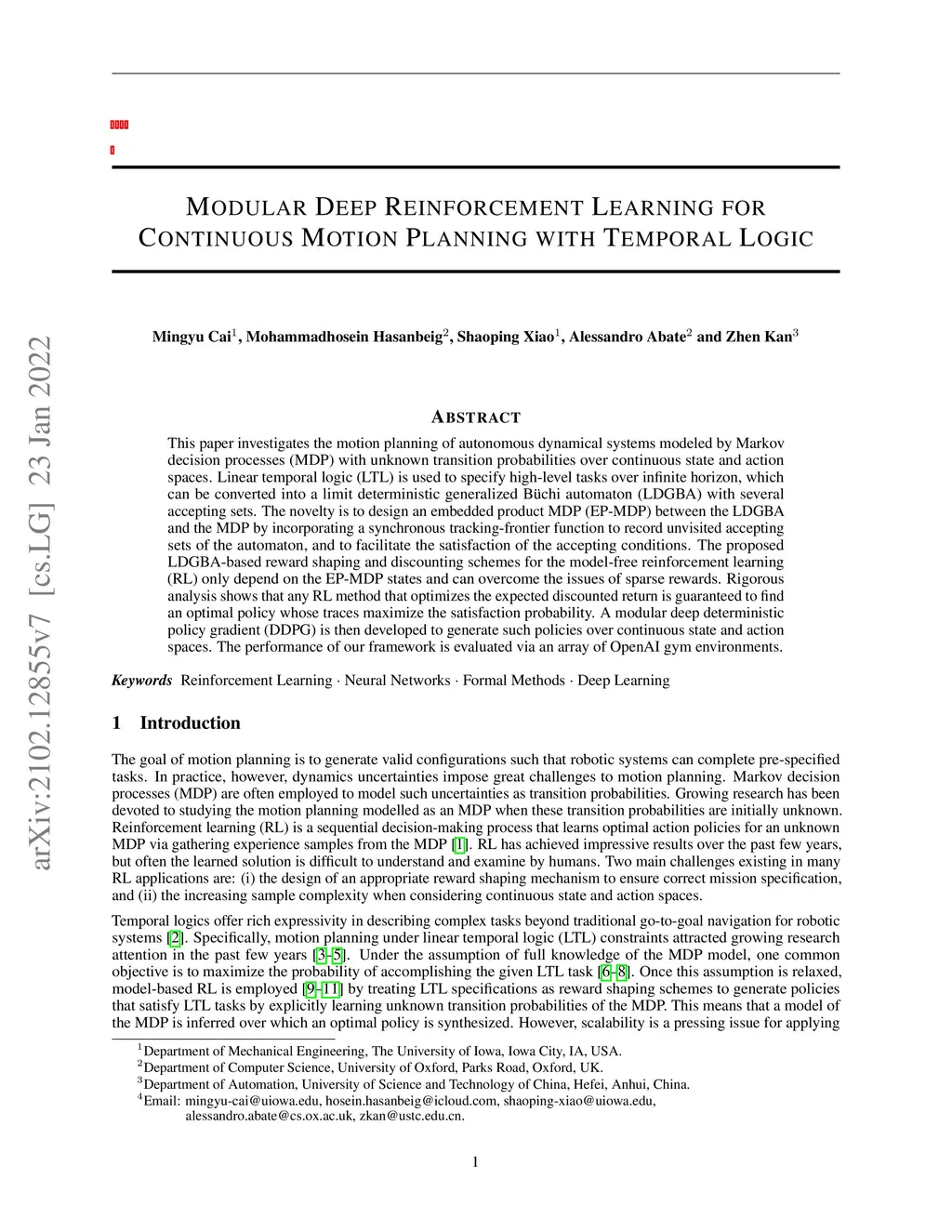 arXiv:2102.12855v7 [cs.LG] 23 Jan 2022

MODULAR DEEP REINFORCEMENT LEARNING FOR CONTINUOUS MOTION PLANNING WITH TEMPORAL LOGIC

Mingyu Cai$^1$, Mohammadhosein Hasanbeig$^2$, Shaoping Xiao$^1$, Alessandro Abate$^2$ and Zhen Kan$^3$

ABSTRACT

This paper investigates the motion planning of autonomous dynamical systems modeled by Markov decision processes (MDP) with unknown transition probabilities over continuous state and action spaces. Linear temporal logic (LTL) is used to specify high-level tasks over infinite horizon, which can be converted into a limit deterministic generalized Büchi automaton (LDGBA) with several accepting sets. The novelty is to design an embedded product MDP (EP-MDP) between the LDGBA and the MDP by incorporating a synchronous tracking-frontier function to record unvisited accepting sets of the automaton, and to facilitate the satisfaction of the accepting conditions. The proposed LDGBA-based reward shaping and discounting schemes for the model-free reinforcement learning (RL) only depend on the EP-MDP states and can overcome the issues of sparse rewards. Rigorous analysis shows that any RL method that optimizes the expected discounted return is guaranteed to find an optimal policy whose traces maximize the satisfaction probability. A modular deep deterministic policy gradient (DDPG) is then developed to generate such policies over continuous state and action spaces. The performance of our framework is evaluated via an array of OpenAI gym environments.

Keywords Reinforcement Learning · Neural Networks · Formal Methods · Deep Learning

1 Introduction

The goal of motion planning is to generate valid configurations such that robotic systems can complete pre-specified tasks. In practice, however, dynamics uncertainties impose great challenges to motion planning. Markov decision processes (MDP) are often employed to model such uncertainties as transition probabilities. Growing research has been devoted to studying the motion planning modelled as an MDP when these transition probabilities are initially unknown. Reinforcement learning (RL) is a sequential decision-making process that learns optimal action policies for an unknown MDP via gathering experience samples from the MDP [1]. RL has achieved impressive results over the past few years, but often the learned solution is difficult to understand and examine by humans. Two main challenges existing in many RL applications are: (i) the design of an appropriate reward shaping mechanism to ensure correct mission specification, and (ii) the increasing sample complexity when considering continuous state and action spaces.

Temporal logics offer rich expressivity in describing complex tasks beyond traditional go-to-goal navigation for robotic systems [2]. Specifically, motion planning under linear temporal logic (LTL) constraints attracted growing research attention in the past few years [3–5]. Under the assumption of full knowledge of the MDP model, one common objective is to maximize the probability of accomplishing the given LTL task [6–8]. Once this assumption is relaxed, model-based RL is employed [9–11] by treating LTL specifications as reward shaping schemes to generate policies that satisfy LTL tasks by explicitly learning unknown transition probabilities of the MDP. This means that a model of the MDP is inferred over which an optimal policy is synthesized. However, scalability is a pressing issue for applying

$^1$Department of Mechanical Engineering, The University of Iowa, Iowa City, IA, USA.
$^2$Department of Computer Science, University of Oxford, Parks Road, Oxford, UK.
$^3$Department of Automation, University of Science and Technology of China, Hefei, Anhui, China.
$^4$Email: mingyu-cai@uiowa.edu, hosein.hasanbeig@icloud.com, shaoping-xiao@uiowa.edu, alessandro.abate@cs.ox.ac.uk, zkan@ustc.edu.cn.

1